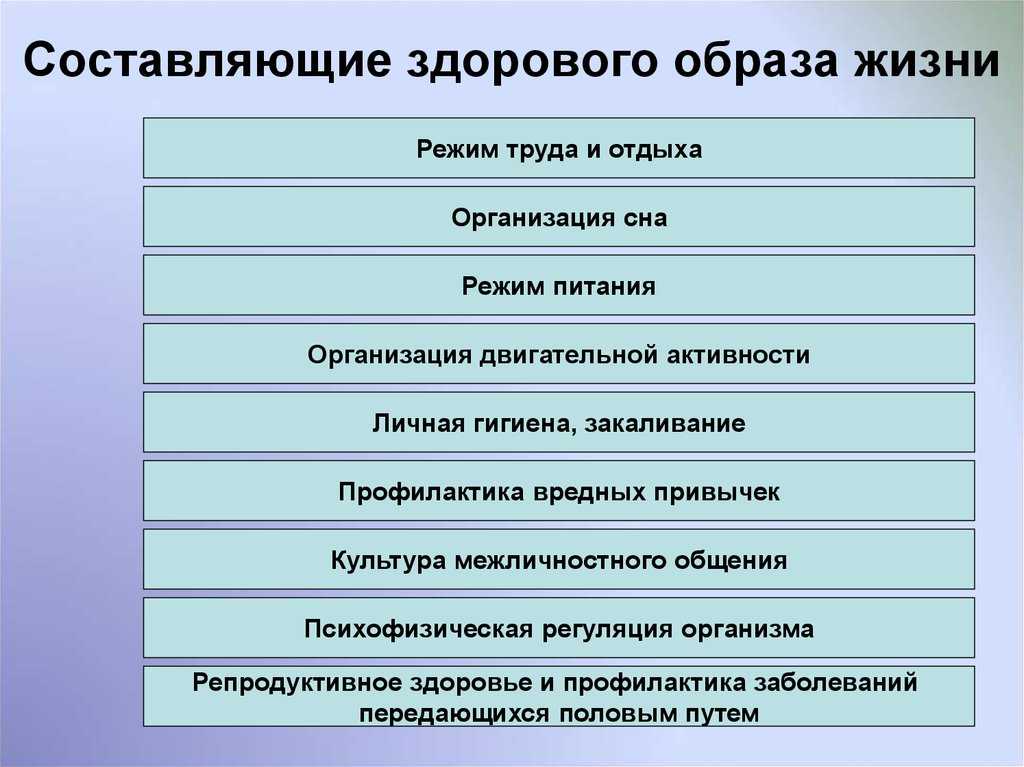 Составляющие здорового образа жизни

Режим труда и отдыха

Организация сна

Режим питания

Организация двигательной активности

Личная гигиена, закаливание

Профилактика вредных привычек

Культура межличностного общения

Психофизическая регуляция организма

Репродуктивное здоровье и профилактика заболеваний передающихся половым путем